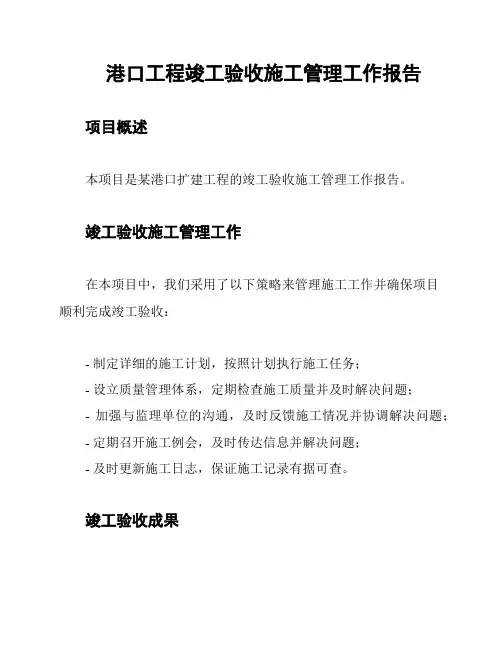 港口工程竣工验收施工管理工作报告

项目概述

本项目是某港口扩建工程的竣工验收施工管理工作报告。

竣工验收施工管理工作

在本项目中，我们采用了以下策略来管理施工工作并确保项目顺利完成竣工验收：

- 制定详细的施工计划，按照计划执行施工任务；
- 设立质量管理体系，定期检查施工质量并及时解决问题；
- 加强与监理单位的沟通，及时反馈施工情况并协调解决问题；
- 定期召开施工例会，及时传达信息并解决问题；
- 及时更新施工日志，保证施工记录有据可查。

竣工验收成果